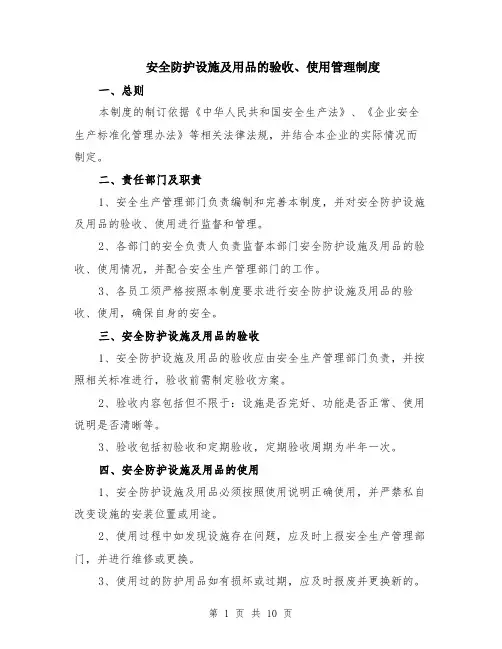 安全防护设施及用品的验收、使用管理制度

一、总则

本制度的制订依据《中华人民共和国安全生产法》、《企业安全生产标准化管理办法》等相关法律法规，并结合本企业的实际情况而制定。

二、责任部门及职责

1、安全生产管理部门负责编制和完善本制度，并对安全防护设施及用品的验收、使用进行监督和管理。

2、各部门的安全负责人负责监督本部门安全防护设施及用品的验收、使用情况，并配合安全生产管理部门的工作。

3、各员工须严格按照本制度要求进行安全防护设施及用品的验收、使用，确保自身的安全。

三、安全防护设施及用品的验收

1、安全防护设施及用品的验收应由安全生产管理部门负责，并按照相关标准进行，验收前需制定验收方案。

2、验收内容包括但不限于：设施是否完好、功能是否正常、使用说明是否清晰等。

3、验收包括初验收和定期验收，定期验收周期为半年一次。

四、安全防护设施及用品的使用

1、安全防护设施及用品必须按照使用说明正确使用，并严禁私自改变设施的安装位置或用途。

2、使用过程中如发现设施存在问题，应及时上报安全生产管理部门，并进行维修或更换。

3、使用过的防护用品如有损坏或过期，应及时报废并更换新的。

第 1 页 共 10 页